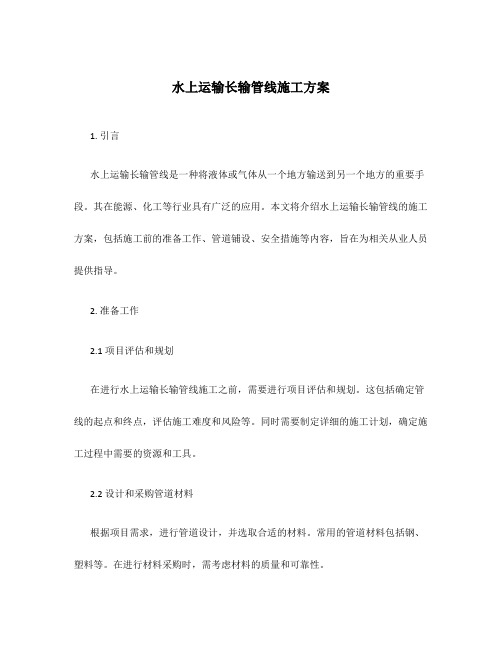 水上运输长输管线施工方案

1. 引言

水上运输长输管线是一种将液体或气体从一个地方输送到另一个地方的重要手段。其在能源、化工等行业具有广泛的应用。本文将介绍水上运输长输管线的施工方案，包括施工前的准备工作、管道铺设、安全措施等内容，旨在为相关从业人员提供指导。

2. 准备工作

2.1 项目评估和规划

在进行水上运输长输管线施工之前，需要进行项目评估和规划。这包括确定管线的起点和终点，评估施工难度和风险等。同时需要制定详细的施工计划，确定施工过程中需要的资源和工具。

2.2 设计和采购管道材料

根据项目需求，进行管道设计，并选取合适的材料。常用的管道材料包括钢、塑料等。在进行材料采购时，需考虑材料的质量和可靠性。